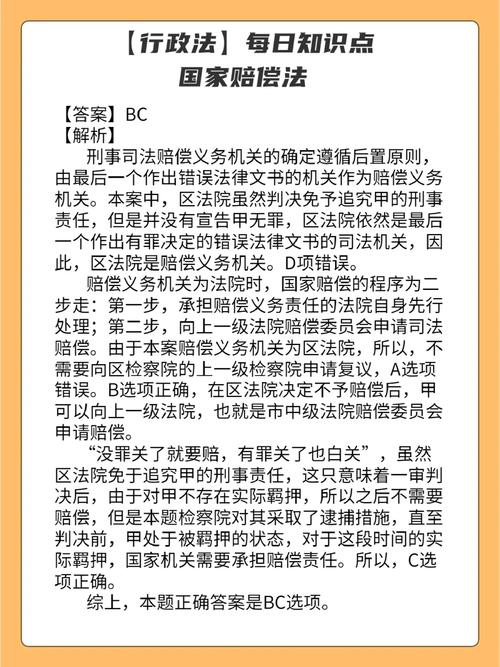 【行政法】每日知识点
国家赔偿法

【答案】BC
【解析】

刑事司法赔偿义务机关的确定遵循后置原则，由最后一个作出错误法律文书的机关作为赔偿义务机关。本案中，区法院虽然判决免予追究甲的刑事责任，但是并没有宣告甲无罪，区法院依然是最后一个作出有罪决定的错误法律文书的司法机关，因此，区法院是赔偿义务机关。D项错误。

赔偿义务机关为法院时，国家赔偿的程序为二步走：第一步，承担赔偿义务责任的法院自身先行处理；第二步，向上一级法院赔偿委员会申请司法赔偿。由于本案赔偿义务机关为区法院，所以，不需要向区检察院的上一级检察院申请复议，A选项错误。B选项正确，在区法院决定不予赔偿后，甲可以向上一级法院，也就是市中级法院赔偿委员会申请赔偿。

“没罪关了就要赔，有罪关了也白关”，虽然区法院免于追究甲的刑事责任，这只意味着一审判决后，由于对甲不存在实际羁押，所以之后不需要赔偿，但是本题检察院对其采取了逮捕措施，直至判决前，甲处于被羁押的状态，对于这段时间的实际羁押，国家机关需要承担赔偿责任。所以，C选项正确。

综上，本题正确答案是BC选项。